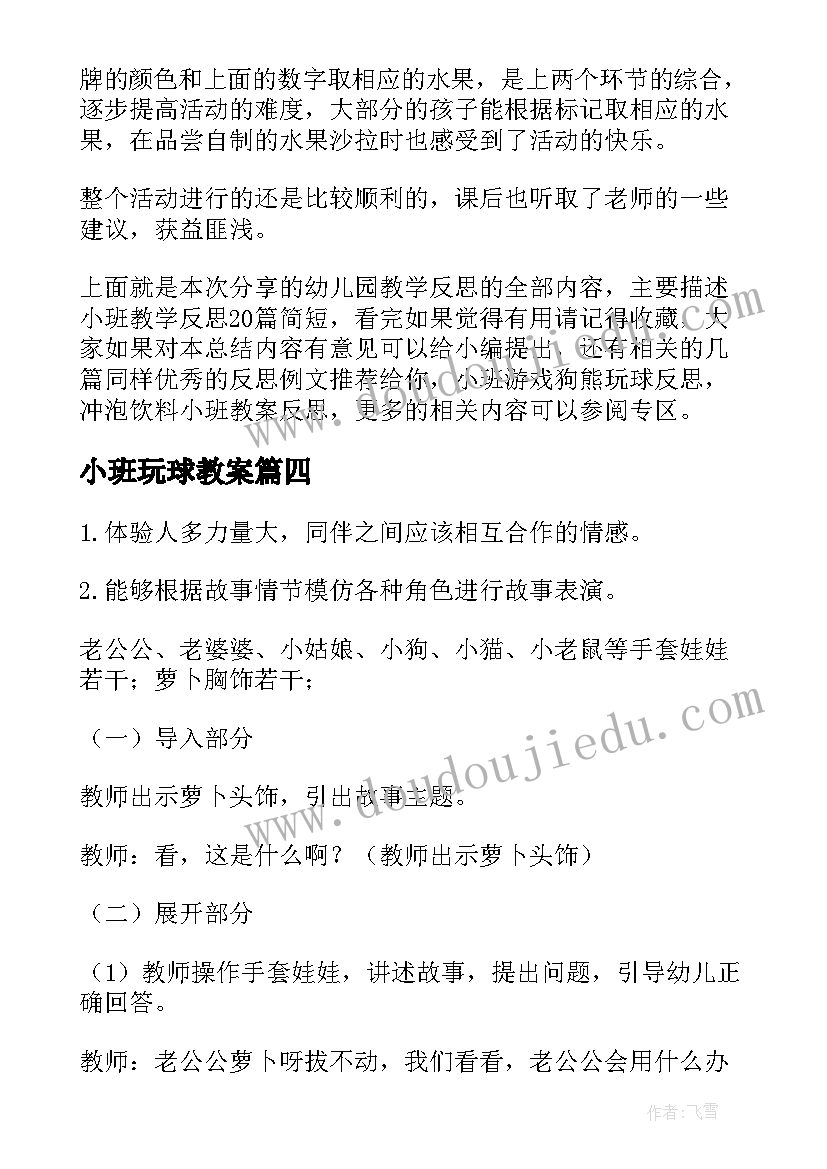 牌的颜色和上面的数字取相应的水果，是上两个环节的综合，逐步提高活动的难度，大部分的孩子能根据标记取相应的水果，在品尝自制的水果沙拉时也感受到了活动的快乐。

整个活动进行的还是比较顺利的，课后也听取了老师的一些建议，获益匪浅。

上面就是本次分享的幼儿园教学反思的全部内容，主要描述小班教学反思20篇简短，看完如果觉得有用请记得收藏。大家如果对本总结内容有意见可以给小编提出，还有相关的几篇同样优秀的反思例文推荐给你，小班游戏狗熊玩球反思，冲泡饮料小班教案反思，更多的相关内容可以参阅专区。

小班玩球教案篇四

1.体验人多力量大，同伴之间应该相互合作的情感。

2.能够根据故事情节模仿各种角色进行故事表演。

老公公、老婆婆、小姑娘、小狗、小猫、小老鼠等手套娃娃若干；萝卜胸饰若干；

（一）导入部分

教师出示萝卜头饰，引出故事主题。

教师：看，这是什么啊？（教师出示萝卜头饰）

（二）展开部分

（1）教师操作手套娃娃，讲述故事，提出问题，引导幼儿正确回答。

教师：老公公萝卜呀拔不动，我们看看，老公公会用什么办

www.doudoujiedu.com

作者：飞雪